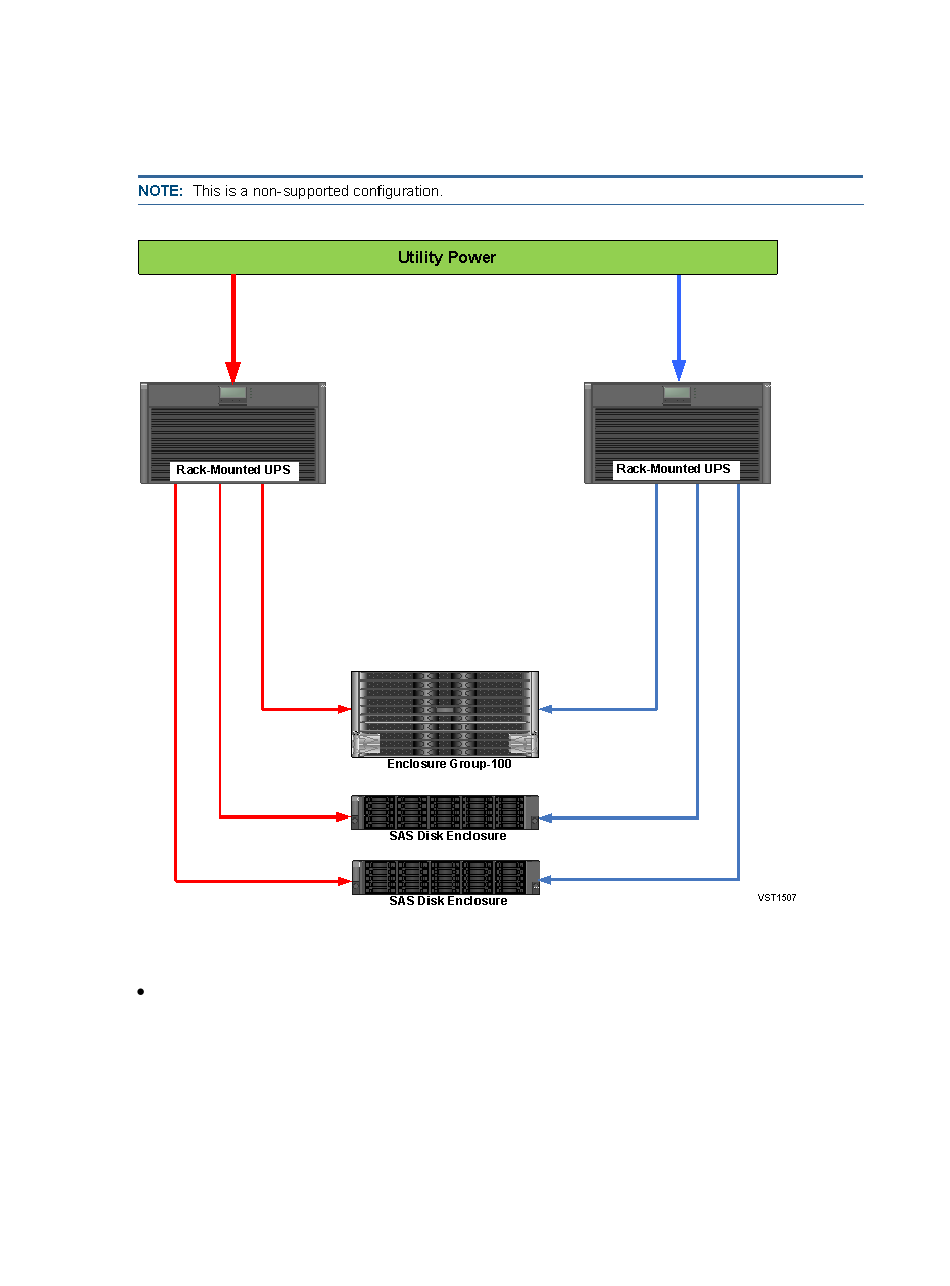 NOTE: This is a non-supported configuration.

Utility Power

Rack-Mounted UPS

Rack-Mounted UPS

Enclosure Group-100

SAS Disk Enclosure

SAS Disk Enclosure

VST1507

•